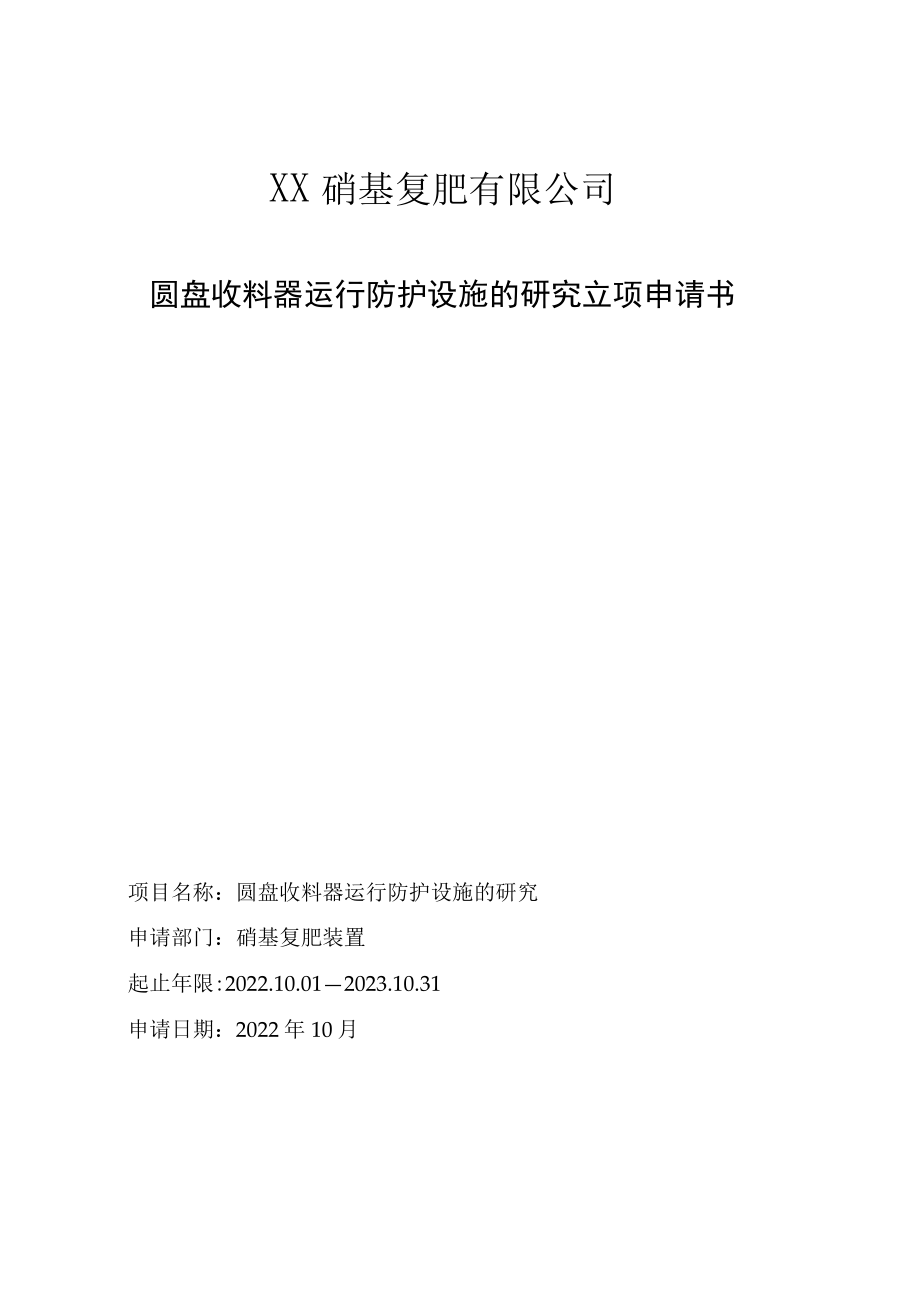 XX 硝基复肥有限公司

圆盘收料器运行防护设施的研究立项申请书

项目名称：圆盘收料器运行防护设施的研究

申请部门：硝基复肥装置

起止年限：2022.10.01—2023.10.31

申请日期：2022 年 10 月